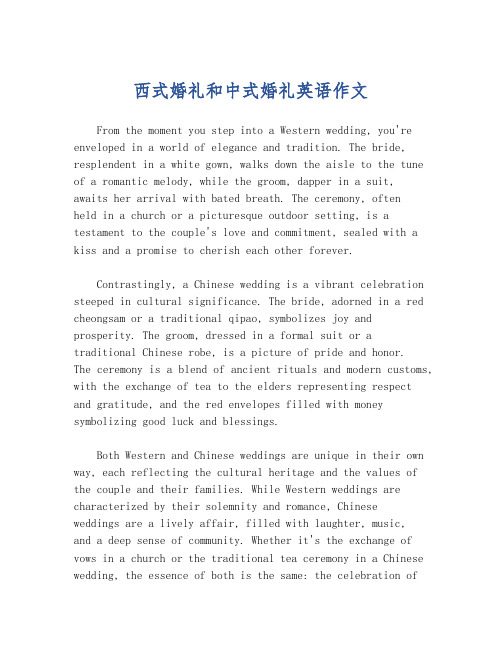 西式婚礼和中式婚礼英语作文

From the moment you step into a Western wedding, you're enveloped in a world of elegance and tradition. The bride, resplendent in a white gown, walks down the aisle to the tune of a romantic melody, while the groom, dapper in a suit, awaits her arrival with bated breath. The ceremony, often held in a church or a picturesque outdoor setting, is a testament to the couple's love and commitment, sealed with a kiss and a promise to cherish each other forever.

Contrastingly, a Chinese wedding is a vibrant celebration steeped in cultural significance. The bride, adorned in a red cheongsam or a traditional qipao, symbolizes joy and prosperity. The groom, dressed in a formal suit or a traditional Chinese robe, is a picture of pride and honor. The ceremony is a blend of ancient rituals and modern customs, with the exchange of tea to the elders representing respect and gratitude, and the red envelopes filled with money symbolizing good luck and blessings.

Both Western and Chinese weddings are unique in their own way, each reflecting the cultural heritage and the values of the couple and their families. While Western weddings are characterized by their solemnity and romance, Chinese weddings are a lively affair, filled with laughter, music, and a deep sense of community. Whether it's the exchange of vows in a church or the traditional tea ceremony in a Chinese wedding, the essence of both is the same: the celebration of